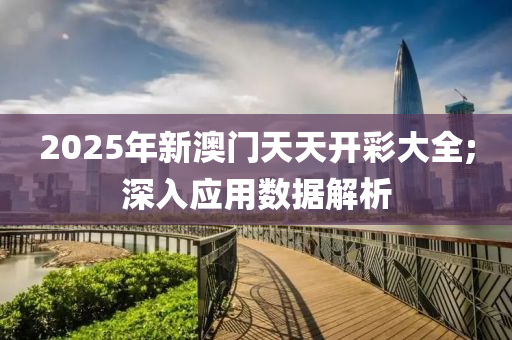 2025年新澳门天天开彩大全;
深入应用数据解析